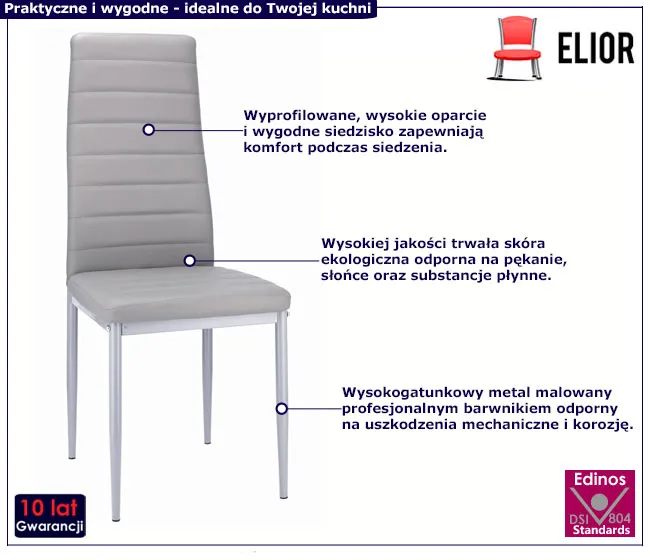 Praktyczne i wygodne - idealne do Twojej kuchni

ELIOR

Wyprofilowane, wysokie oparcie i wygodne siedzisko zapewniają komfort podczas siedzenia.

Wysokiej jakości trwała skóra ekologiczna odporna na pękanie, słońce oraz substancje płynne.

Wysokogatunkowy metal malowany profesjonalnym barwnikiem odporny na uszkodzenia mechaniczne i korozję.

10 lat
Gwarancji

Edinos
DSI 804
Standards